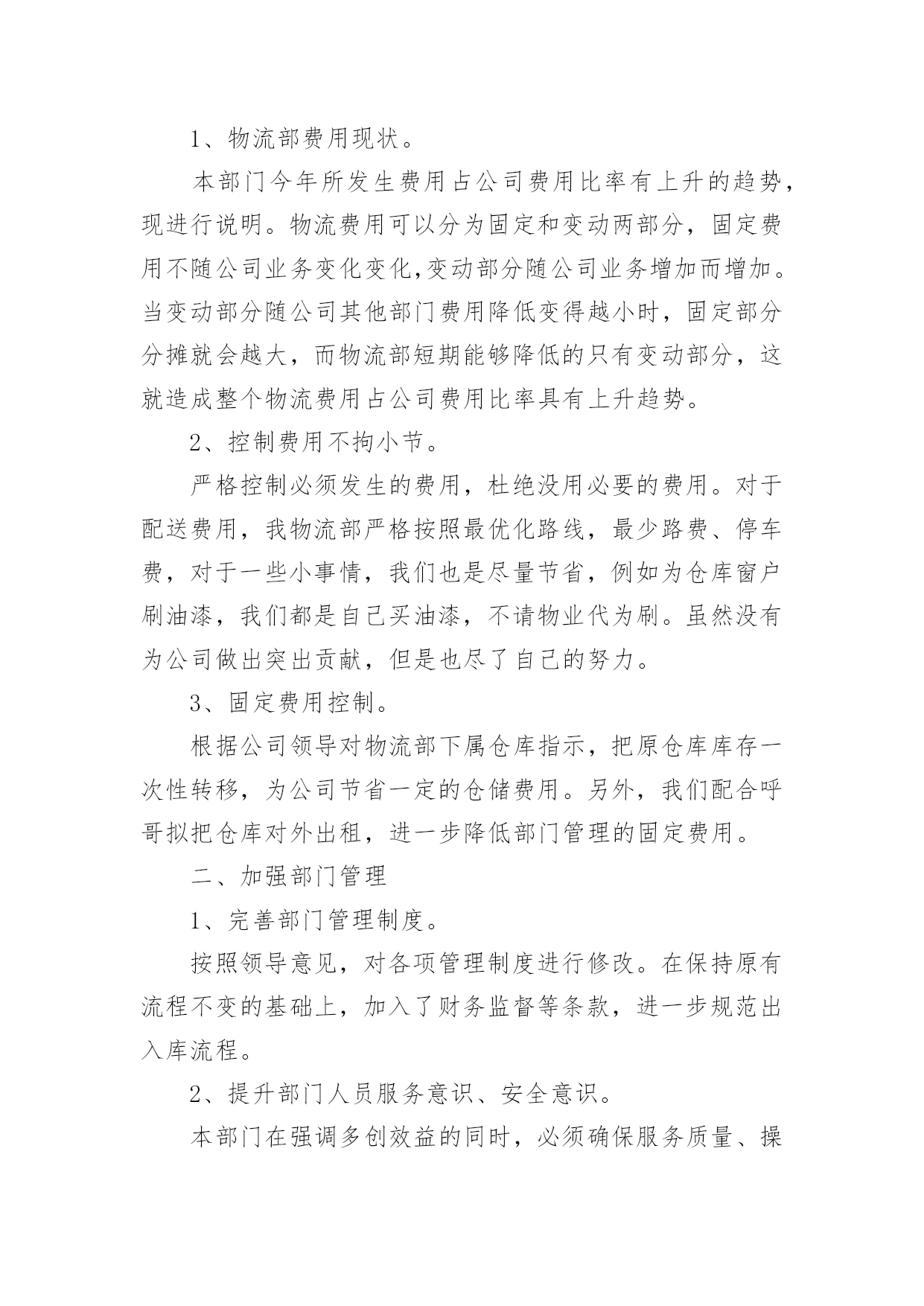 1、物流部费用现状。

本部门今年所发生费用占公司费用比率有上升的趋势，现进行说明。物流费用可以分为固定和变动两部分，固定费用不随公司业务变化变化,变动部分随公司业务增加而增加。当变动部分随公司其他部门费用降低变得越小时，固定部分分摊就会越大，而物流部短期能够降低的只有变动部分，这就造成整个物流费用占公司费用比率具有上升趋势。

2、控制费用不拘小节。

严格控制必须发生的费用，杜绝没用必要的费用。对于配送费用，我物流部严格按照最优化路线，最少路费、停车费，对于一些小事情，我们也是尽量节省，例如为仓库窗户刷油漆，我们都是自己买油漆，不请物业代为刷。虽然没有为公司做出突出贡献，但是也尽了自己的努力。

3、固定费用控制。

根据公司领导对物流部下属仓库指示，把原仓库库存一次性转移，为公司节省一定的仓储费用。另外，我们配合呼哥拟把仓库对外出租，进一步降低部门管理的固定费用。

二、加强部门管理

1、完善部门管理制度。

按照领导意见，对各项管理制度进行修改。在保持原有流程不变的基础上，加入了财务监督等条款，进一步规范出入库流程。

2、提升部门人员服务意识、安全意识。

本部门在强调多创效益的同时，必须确保服务质量、操